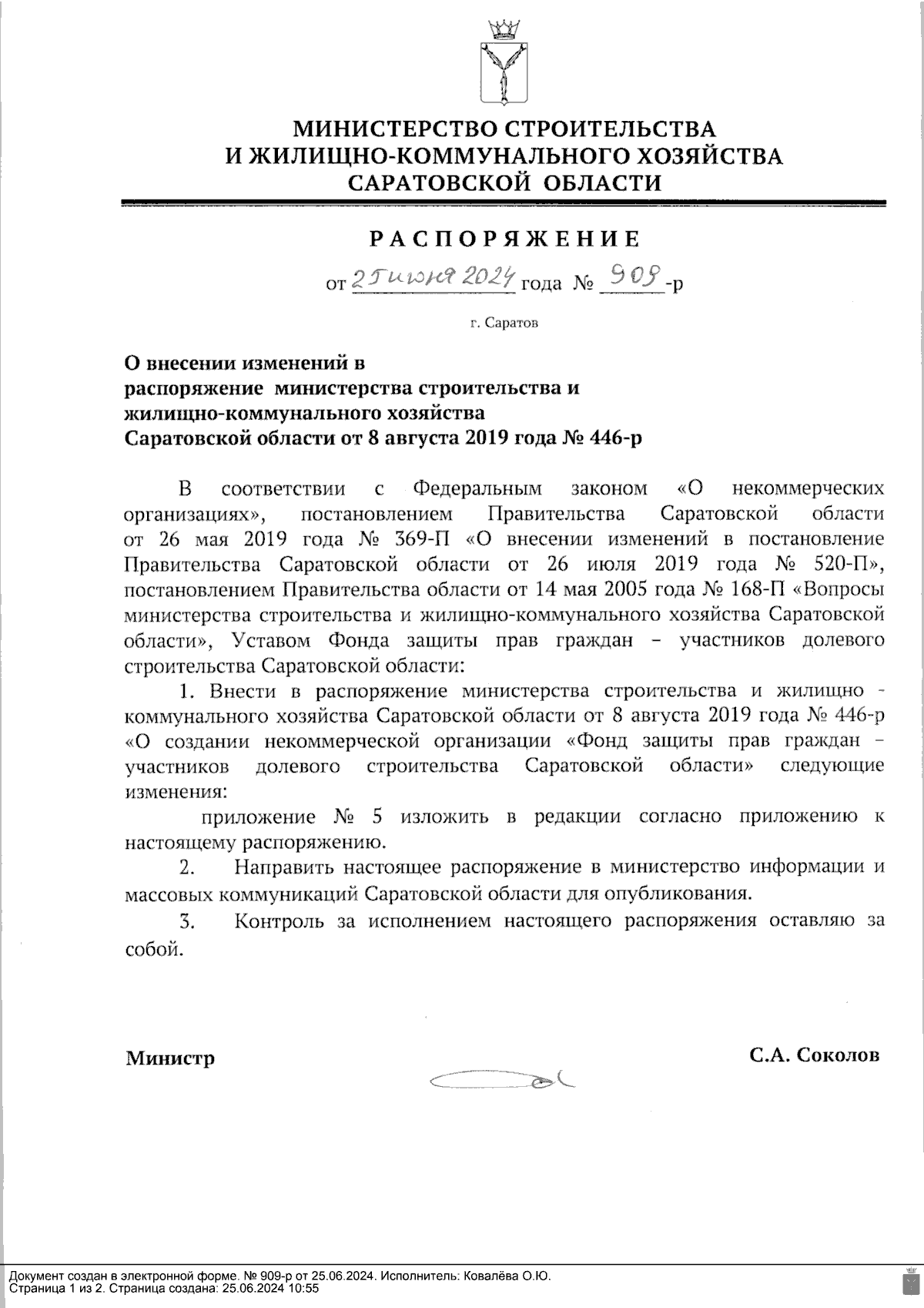 МИНИСТЕРСТВО СТРОИТЕЛЬСТВА
И ЖИЛИЩНО-КОММУНАЛЬНОГО ХОЗЯЙСТВА
САРАТОВСКОЙ ОБЛАСТИ

РАСПОРЯЖЕНИЕ

от 25 июня 2024 года № 909-р

г. Саратов

О внесении изменений в распоряжение министерства строительства и жилищно-коммунального хозяйства Саратовской области от 8 августа 2019 года № 446-р

В соответствии с Федеральным законом «О некоммерческих организациях», постановлением Правительства Саратовской области от 26 мая 2019 года № 369-П «О внесении изменений в постановление Правительства Саратовской области от 26 июля 2019 года № 520-П», постановлением Правительства области от 14 мая 2005 года № 168-П «Вопросы министерства строительства и жилищно-коммунального хозяйства Саратовской области», Уставом Фонда защиты прав граждан – участников долевого строительства Саратовской области:

1. Внести в распоряжение министерства строительства и жилищно - коммунального хозяйства Саратовской области от 8 августа 2019 года № 446-р «О создании некоммерческой организации «Фонд защиты прав граждан – участников долевого строительства Саратовской области» следующие изменения:

приложение № 5 изложить в редакции согласно приложению к настоящему распоряжению.

2. Направить настоящее распоряжение в министерство информации и массовых коммуникаций Саратовской области для опубликования.

3. Контроль за исполнением настоящего распоряжения оставляю за собой.

Министр С.А. Соколов

Документ создан в электронной форме. № 909-р от 25.06.2024. Исполнитель: Ковалёва О.Ю.
Страница 1 из 2. Страница создана: 25.06.2024 10:55